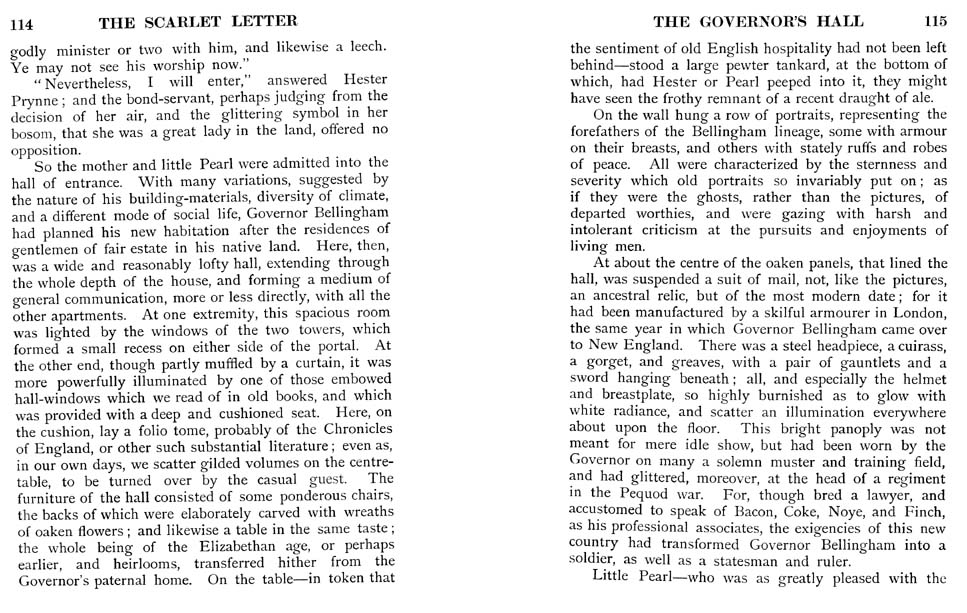 114 THE SCARLET LETTER

godly minister or two with him, and likewise a leech. Ye may not see his worship now."

"Nevertheless, I will enter," answered Hester Prynne; and the bond-servant, perhaps judging from the decision of her air, and the glittering symbol in her bosom, that she was a great lady in the land, offered no opposition.

So the mother and little Pearl were admitted into the hall of entrance. With many variations, suggested by the nature of his building-materials, diversity of climate, and a different mode of social life, Governor Bellingham had planned his new habitation after the residences of gentlemen of fair estate in his native land. Here, then, was a wide and reasonably lofty hall, extending through the whole depth of the house, and forming a medium of general communication, more or less directly, with all the other apartments. At one extremity, this spacious room was lighted by the windows of the two towers, which formed a small recess on either side of the portal. At the other end, though partly muffled by a curtain, it was more powerfully illuminated by one of those embowed hall-windows which we read of in old books, and which was provided with a deep and cushioned seat. Here, on the cushion, lay a folio tome, probably of the Chronicles of England, or other such substantial literature; even as, in our own days, we scatter gilded volumes on the centre-table, to be turned over by the casual guest. The furniture of the hall consisted of some ponderous chairs, the backs of which were elaborately carved with wreaths of oaken flowers; and likewise a table in the same taste; the whole being of the Elizabethan age, or perhaps earlier, and heirlooms, transferred hither from the Governor's paternal home. On the table—in token that

THE GOVERNOR'S HALL 115

the sentiment of old English hospitality had not been left behind—stood a large pewter tankard, at the bottom of which, had Hester or Pearl peeped into it, they might have seen the frothy remnant of a recent draught of ale.

On the wall hung a row of portraits, representing the forefathers of the Bellingham lineage, some with armour on their breasts, and others with stately ruffs and robes of peace. All were characterized by the sternness and severity which old portraits so invariably put on; as if they were the ghosts, rather than the pictures, of departed worthies, and were gazing with harsh and intolerant criticism at the pursuits and enjoyments of living men.

At about the centre of the oaken panels, that lined the hall, was suspended a suit of mail, not, like the pictures, an ancestral relic, but of the most modern date; for it had been manufactured by a skilful armourer in London, the same year in which Governor Bellingham came over to New England. There was a steel headpiece, a cuirass, a gorget, and greaves, with a pair of gauntlets and a sword hanging beneath; all, and especially the helmet and breastplate, so highly burnished as to glow with white radiance, and scatter an illumination everywhere about upon the floor. This bright panoply was not meant for mere idle show, but had been worn by the Governor on many a solemn muster and training field, and had glittered, moreover, at the head of a regiment in the Pequod war. For, though bred a lawyer, and accustomed to speak of Bacon, Coke, Noye, and Finch, as his professional associates, the exigencies of this new country had transformed Governor Bellingham into a soldier, as well as a statesman and ruler.

Little Pearl—who was as greatly pleased with the